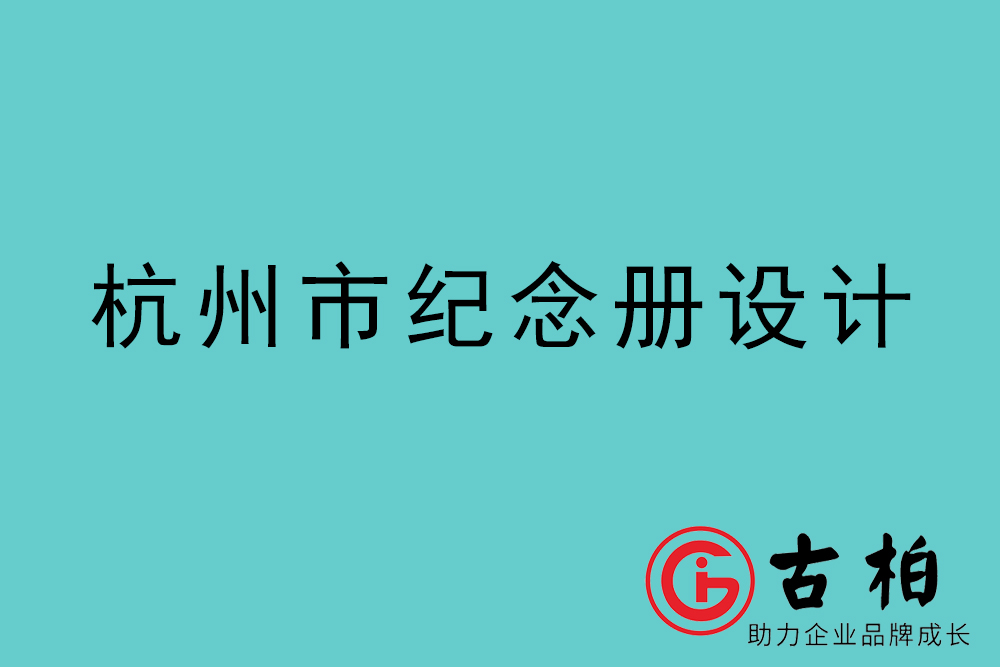 杭州市纪念册设计

古柏
助力企业品牌成长